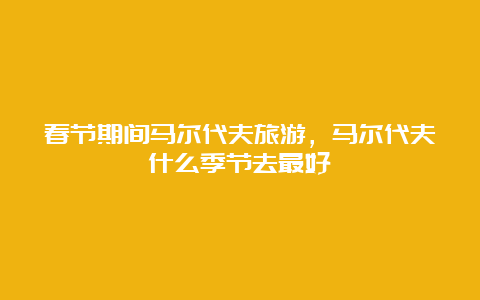 春节期间马尔代夫旅游，马尔代夫什么季节去最好